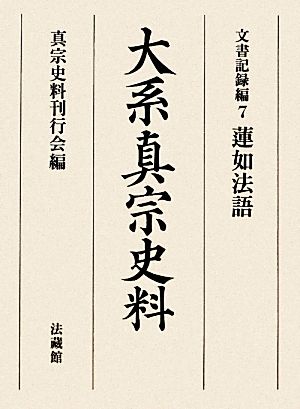 文書記録編 7
蓮如法語

大系真宗史料

真宗史料刊行会編

法藏館